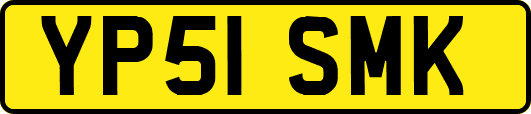 YP51 SMK